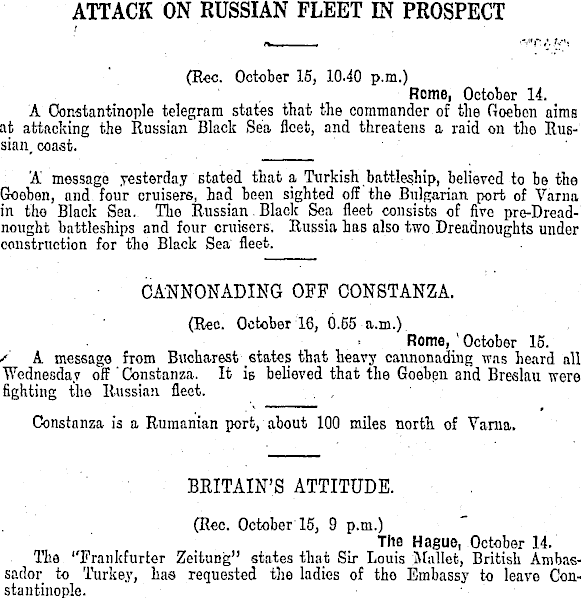 ATTACK ON RUSSIAN FLEET IN PROSPECT

(Rec. October 15, 10.40 p.m.)

Rome, October 14.

A Constantinople telegram states that the commander of the Goeben aims at attacking the Russian Black Sea fleet, and threatens a raid on the Russian coast.

A message yesterday stated that a Turkish battleship, believed to be the Goeben, and four cruisers, had been sighted off the Bulgarian port of Varna in the Black Sea. The Russian Black Sea fleet consists of five pre-Dreadnought battleships and four cruisers. Russia has also two Dreadnoughts under construction for the Black Sea fleet.

CANNONADING OFF CONSTANZA.

(Rec. October 16, 0.55 a.m.)

Rome, October 15.

A message from Bucharest states that heavy cannonading was heard all Wednesday off Constanza. It is believed that the Goeben and Breslau were fighting the Russian fleet.

Constanza is a Rumanian port, about 100 miles north of Varna.

BRITAIN'S ATTITUDE.

(Rec. October 15, 9 p.m.)

The Hague, October 14.

The "Frankfurter Zeitung" states that Sir Louis Mallet, British Ambassador to Turkey, has requested the ladies of the Embassy to leave Constantinople.